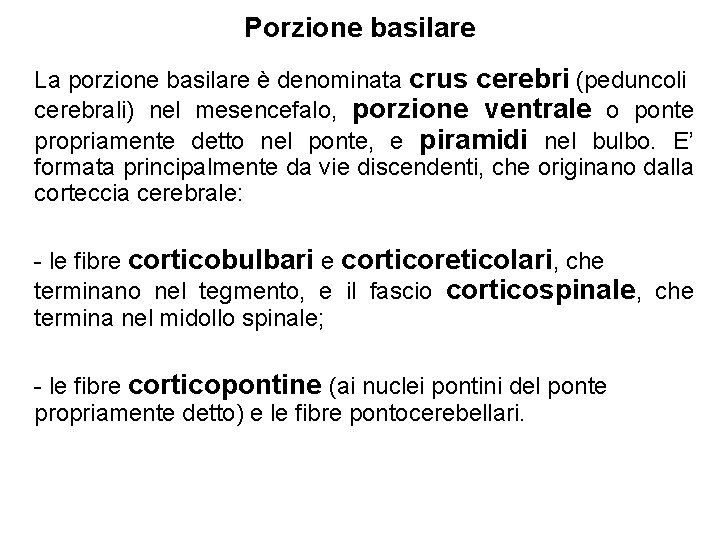 Porzione basilare

La porzione basilare è denominata crus cerebri (peduncoli cerebrali) nel mesencefalo, porzione ventrale o ponte propriamente detto nel ponte, e piramidi nel bulbo. E' formata principalmente da vie discendenti, che originano dalla corteccia cerebrale:

- le fibre corticobulbari e corticoreticolari, che terminano nel tegmento, e il fascio corticospinale, che termina nel midollo spinale;

- le fibre corticopontine (ai nuclei pontini del ponte propriamente detto) e le fibre pontocerebellari.